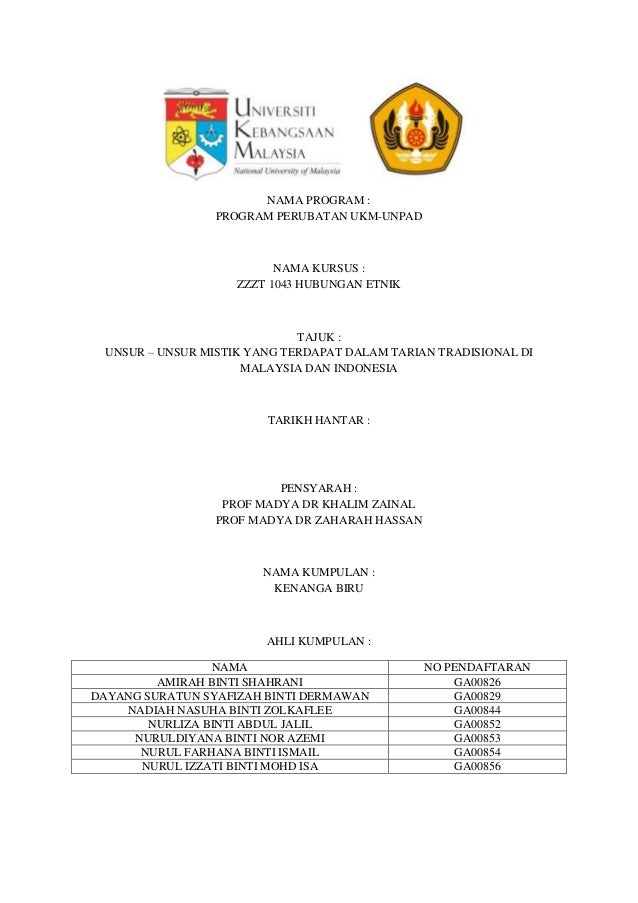 UNIVERSITI KEBANGSAAN MALAYSIA
National University of Malaysia

NAMA PROGRAM :
PROGRAM PERUBATAN UKM-UNPAD

NAMA KURSUS :
ZZZT 1043 HUBUNGAN ETNIK

TAJUK :
UNSUR – UNSUR MISTIK YANG TERDAPAT DALAM TARIAN TRADISIONAL DI MALAYSIA DAN INDONESIA

TARIKH HANTAR :

PENSYARAH :
PROF MADYA DR KHALIM ZAINAL
PROF MADYA DR ZAHARAH HASSAN

NAMA KUMPULAN :
KENANGA BIRU

AHLI KUMPULAN :

| NAMA | NO PENDAFTARAN |
|---|---|
| AMIRAH BINTI SHAHRANI | GA00826 |
| DAYANG SURATUN SYAFIZAH BINTI DERMAWAN | GA00829 |
| NADIAH NASUHA BINTI ZOLKAFLEE | GA00844 |
| NURLIZA BINTI ABDUL JALIL | GA00852 |
| NURULDIYANA BINTI NOR AZEMI | GA00853 |
| NURUL FARHANA BINTI ISMAIL | GA00854 |
| NURUL IZZATI BINTI MOHD ISA | GA00856 |